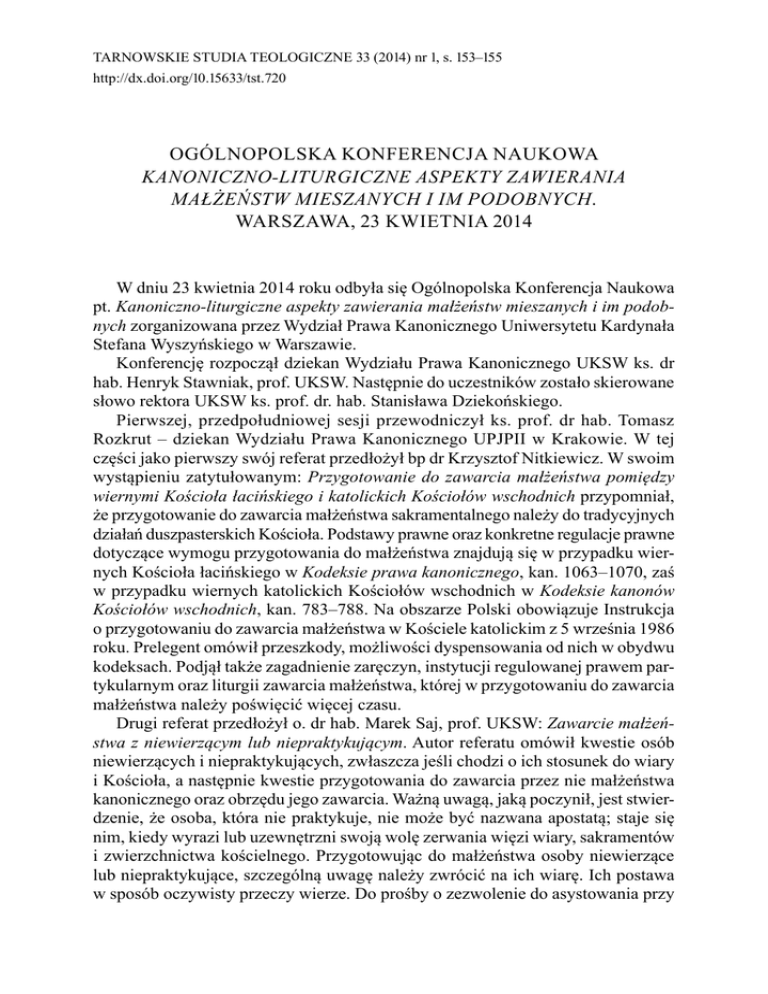 TARNOWSKIE STUDIA TEOLOGICZNE 33 (2014) nr 1, s. 153–155
http://dx.doi.org/10.15633/tst.720

OGÓLNOPOLSKA KONFERENCJA NAUKOWA
KANONICZNO-LITURGICZNE ASPEKTY ZAWIERANIA MAŁŻEŃSTW MIESZANYCH I IM PODOBNYCH.
WARSZAWA, 23 KWIETNIA 2014

W dniu 23 kwietnia 2014 roku odbyła się Ogólnopolska Konferencja Naukowa pt. Kanoniczno-liturgiczne aspekty zawierania małżeństw mieszanych i im podobnych zorganizowana przez Wydział Prawa Kanonicznego Uniwersytetu Kardynała Stefana Wyszyńskiego w Warszawie.

Konferencję rozpoczął dziekan Wydziału Prawa Kanonicznego UKSW ks. dr hab. Henryk Stawniak, prof. UKSW. Następnie do uczestników zostało skierowane słowo rektora UKSW ks. prof. dr. hab. Stanisława Dziekońskiego.

Pierwszej, przedpołudniowej sesji przewodniczył ks. prof. dr hab. Tomasz Rozkrut – dziekan Wydziału Prawa Kanonicznego UPJPII w Krakowie. W tej części jako pierwszy swój referat przedłożył bp dr Krzysztof Nitkiewicz. W swoim wystąpieniu zatytułowanym: Przygotowanie do zawarcia małżeństwa pomiędzy wiernymi Kościoła łacińskiego i katolickich Kościołów wschodnich przypomniał, że przygotowanie do zawarcia małżeństwa sakramentalnego należy do tradycyjnych działań duszpasterskich Kościoła. Podstawy prawne oraz konkretne regulacje prawne dotyczące wymogu przygotowania do małżeństwa znajdują się w przypadku wiernych Kościoła łacińskiego w Kodeksie prawa kanonicznego, kan. 1063–1070, zaś w przypadku wiernych katolickich Kościołów wschodnich w Kodeksie kanonów Kościołów wschodnich, kan. 783–788. Na obszarze Polski obowiązuje Instrukcja o przygotowaniu do zawarcia małżeństwa w Kościele katolickim z 5 września 1986 roku. Prelegent omówił przeszkody, możliwości dyspensowania od nich w obydwu kodeksach. Podjął także zagadnienie zaręczyn, instytucji regulowanej prawem partykularnym oraz liturgii zawarcia małżeństwa, której w przygotowaniu do zawarcia małżeństwa należy poświęcić więcej czasu.

Drugi referat przedłożył o. dr hab. Marek Saj, prof. UKSW: Zawarcie małżeństwa z niewierzącym lub niepraktykującym. Autor referatu omówił kwestie osób niewierzących i niepraktykujących, zwłaszcza jeśli chodzi o ich stosunek do wiary i Kościoła, a następnie kwestie przygotowania do zawarcia przez nie małżeństwa kanonicznego oraz obrzędu jego zawarcia. Ważną uwagą, jaką poczynił, jest stwierdzenie, że osoba, która nie praktykuje, nie może być nazwana apostatą; staje się nim, kiedy wyrazi lub uzewnętrzni swoją wolę zerwania więzi wiary, sakramentów i zwierzchnictwa kościelnego. Przygotowując do małżeństwa osoby niewierzące lub niepraktykujące, szczególną uwagę należy zwrócić na ich wiarę. Ich postawa w sposób oczywisty przeczy wierze. Do prośby o zezwolenie do asystowania przy